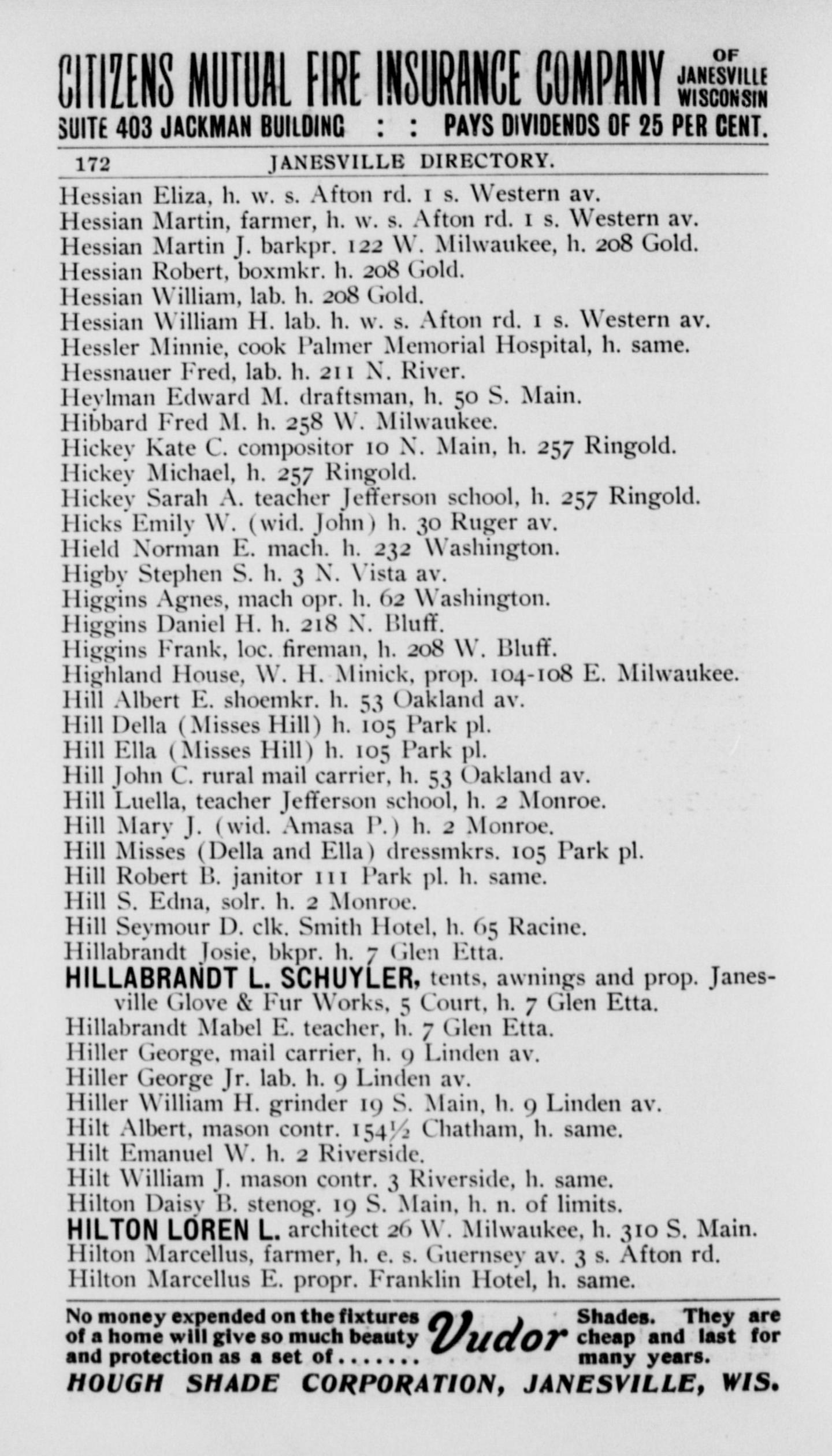 CITIZENS MUTUAL FIRE INSURANCE COMPANY OF JANESVILLE WISCONSIN
SUITE 403 JACKMAN BUILDING : : PAYS DIVIDENDS OF 25 PER CENT.

172 JANESVILLE DIRECTORY.

Hessian Eliza, h. w. s. Afton rd. 1 s. Western av.
Hessian Martin, farmer, h. w. s. Afton rd. 1 s. Western av.
Hessian Martin J. barkpr. 122 W. Milwaukee, h. 208 Gold.
Hessian Robert, boxmkr. h. 208 Gold.
Hessian William, lab. h. 208 Gold.
Hessian William H. lab. h. w. s. Afton rd. 1 s. Western av.
Hessler Minnie, cook Palmer Memorial Hospital, h. same.
Hessnauer Fred, lab. h. 211 N. River.
Heylman Edward M. draftsman, h. 50 S. Main.
Hibbard Fred M. h. 258 W. Milwaukee.
Hickey Kate C. compositor 10 N. Main, h. 257 Ringold.
Hickey Michael, h. 257 Ringold.
Hickey Sarah A. teacher Jefferson school, h. 257 Ringold.
Hicks Emily W. (wid. John) h. 30 Ruger av.
Hield Norman E. mach. h. 232 Washington.
Higby Stephen S. h. 3 N. Vista av.
Higgins Agnes, mach opr. h. 62 Washington.
Higgins Daniel H. h. 218 N. Bluff.
Higgins Frank, loc. fireman, h. 208 W. Bluff.
Highland House, W. H. Minick, prop. 104-108 E. Milwaukee.
Hill Albert E. shoemkr. h. 53 Oakland av.
Hill Della (Misses Hill) h. 105 Park pl.
Hill Ella (Misses Hill) h. 105 Park pl.
Hill John C. rural mail carrier, h. 53 Oakland av.
Hill Luella, teacher Jefferson school, h. 2 Monroe.
Hill Mary J. (wid. Amasa P.) h. 2 Monroe.
Hill Misses (Della and Ella) dressmkrs. 105 Park pl.
Hill Robert B. janitor 111 Park pl. h. same.
Hill S. Edna, solr. h. 2 Monroe.
Hill Seymour D. clk. Smith Hotel, h. 65 Racine.
Hillabrandt Josie, bkpr. h. 7 Glen Etta.
HILLABRANDT L. SCHUYLER, tents, awnings and prop. Janesville Glove & Fur Works, 5 Court, h. 7 Glen Etta.
Hillabrandt Mabel E. teacher, h. 7 Glen Etta.
Hiller George, mail carrier, h. 9 Linden av.
Hiller George Jr. lab. h. 9 Linden av.
Hiller William H. grinder 19 S. Main, h. 9 Linden av.
Hilt Albert, mason contr. 154½ Chatham, h. same.
Hilt Emanuel W. h. 2 Riverside.
Hilt William J. mason contr. 3 Riverside, h. same.
Hilton Daisy B. stenog. 19 S. Main, h. n. of limits.
HILTON LOREN L. architect 26 W. Milwaukee, h. 310 S. Main.
Hilton Marcellus, farmer, h. e. s. Guernsey av. 3 s. Afton rd.
Hilton Marcellus E. propr. Franklin Hotel, h. same.

No money expended on the fixtures of a home will give so much beauty and protection as a set of....... Vudor Shades. They are cheap and last for many years.
HOUGH SHADE CORPORATION, JANESVILLE, WIS.